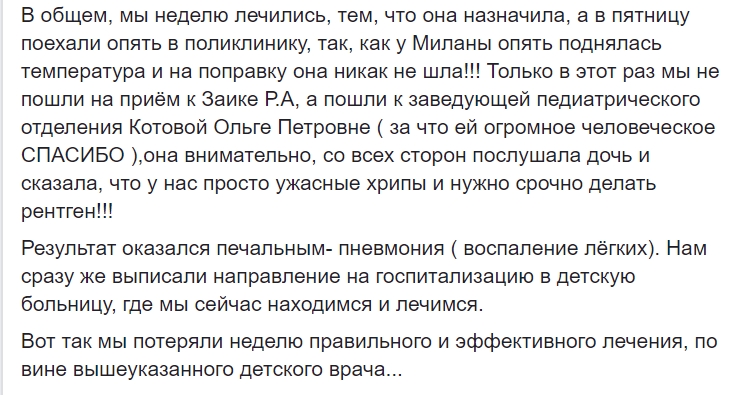 В общем, мы неделю лечились, тем, что она назначила, а в пятницу поехали опять в поликлинику, так, как у Миланы опять поднялась температура и на поправку она никак не шла!!! Только в этот раз мы не пошли на приём к Заике Р.А, а пошли к заведующей педиатрического отделения Котовой Ольге Петровне ( за что ей огромное человеческое СПАСИБО ),она внимательно, со всех сторон послушала дочь и сказала, что у нас просто ужасные хрипы и нужно срочно делать рентген!!!

Результат оказался печальным- пневмония ( воспаление лёгких). Нам сразу же выписали направление на госпитализацию в детскую больницу, где мы сейчас находимся и лечимся.

Вот так мы потеряли неделю правильного и эффективного лечения, по вине вышеуказанного детского врача...